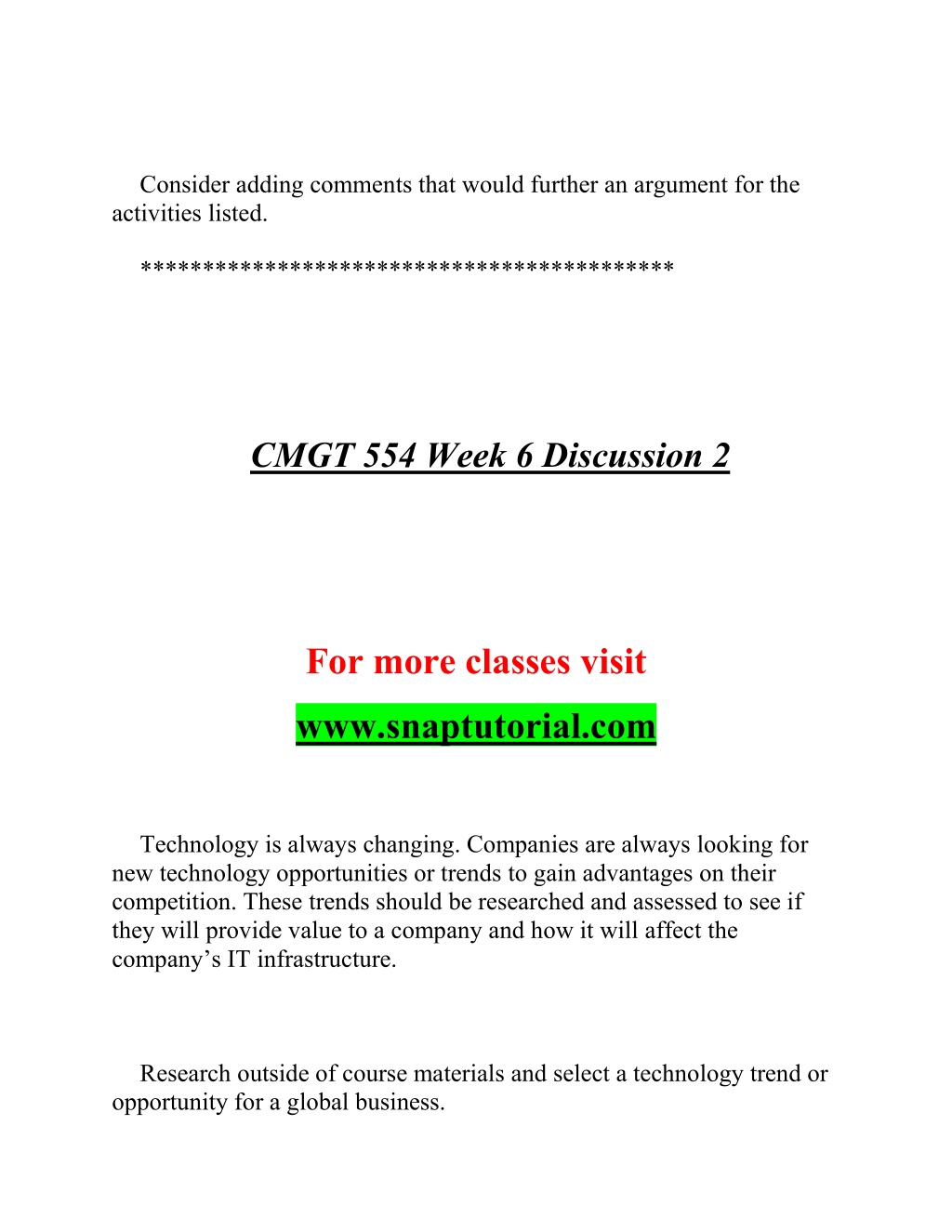 Consider adding comments that would further an argument for the activities listed.

*****************************************

CMGT 554 Week 6 Discussion 2

For more classes visit

www.snaptutorial.com

Technology is always changing. Companies are always looking for new technology opportunities or trends to gain advantages on their competition. These trends should be researched and assessed to see if they will provide value to a company and how it will affect the company’s IT infrastructure.

Research outside of course materials and select a technology trend or opportunity for a global business.